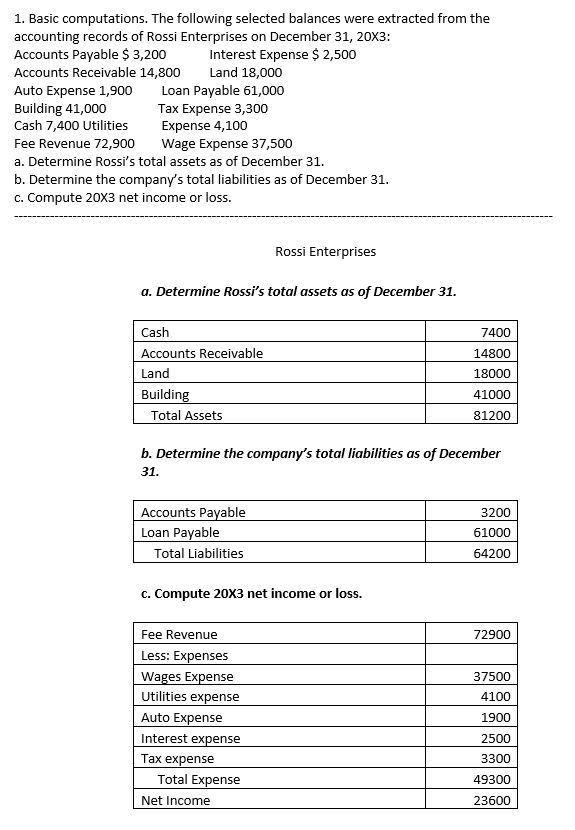 1. Basic computations. The following selected balances were extracted from the accounting records of Rossi Enterprises on December 31, 20X3:
Accounts Payable \$ 3,200 Interest Expense \$ 2,500
Accounts Receivable 14,800 Land 18,000
Auto Expense 1,900 Loan Payable 61,000
Building 41,000 Tax Expense 3,300
Cash 7,400 Utilities Expense 4,100
Fee Revenue 72,900 Wage Expense 37,500
a. Determine Rossi's total assets as of December 31.
b. Determine the company's total liabilities as of December 31.
c. Compute 20X3 net income or loss.

Rossi Enterprises

a. Determine Rossi's total assets as of December 31.

| Cash | 7400 |
|---|---|
| Accounts Receivable | 14800 |
| Land | 18000 |
| Building | 41000 |
| Total Assets | 81200 |

b. Determine the company's total liabilities as of December 31.

| Accounts Payable | 3200 |
|---|---|
| Loan Payable | 61000 |
| Total Liabilities | 64200 |

c. Compute 20X3 net income or loss.

| Fee Revenue | 72900 |
|---|---|
| Less: Expenses | |
| Wages Expense | 37500 |
| Utilities expense | 4100 |
| Auto Expense | 1900 |
| Interest expense | 2500 |
| Tax expense | 3300 |
| Total Expense | 49300 |
| Net Income | 23600 |